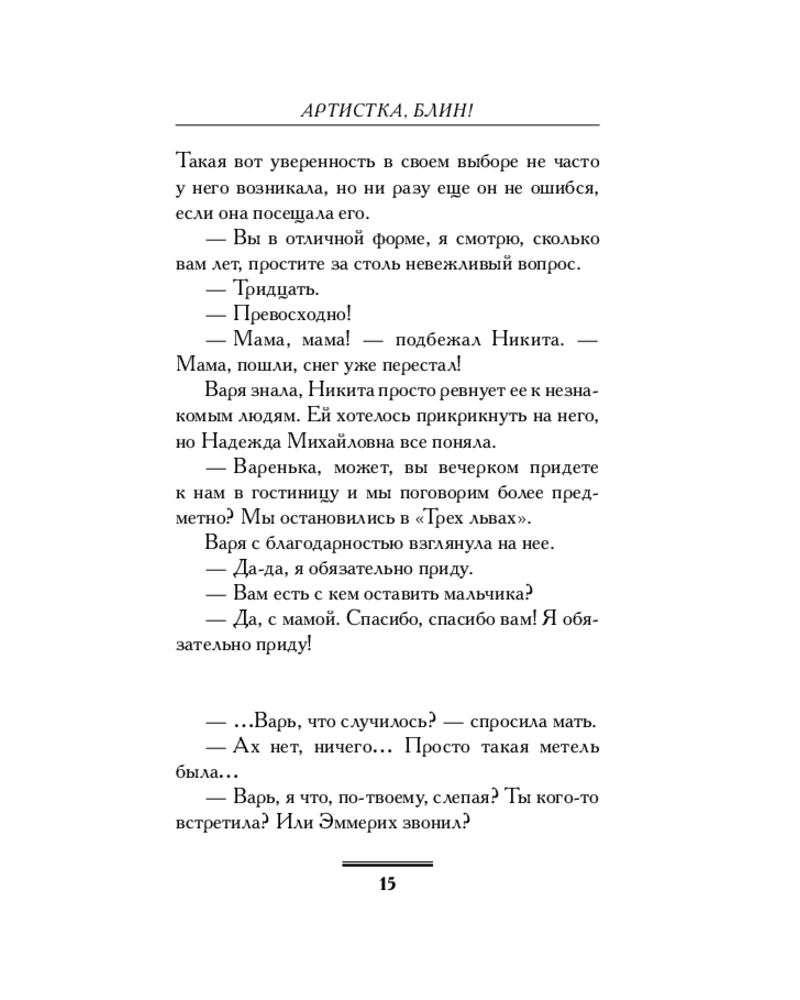 АРТИСТКА, БЛИН!

Такая вот уверенность в своем выборе не часто у него возникала, но ни разу еще он не ошибся, если она посещала его.

— Вы в отличной форме, я смотрю, сколько вам лет, простите за столь невежливый вопрос.

— Тридцать.

— Превосходно!

— Мама, мама! — подбежал Никита. — Мама, пошли, снег уже перестал!

Варя знала, Никита просто ревнует ее к незнакомым людям. Ей хотелось прикрикнуть на него, но Надежда Михайловна все поняла.

— Варенька, может, вы вечерком придете к нам в гостиницу и мы поговорим более предметно? Мы остановились в «Трех львах».

Варя с благодарностью взглянула на нее.

— Да-да, я обязательно приду.

— Вам есть с кем оставить мальчика?

— Да, с мамой. Спасибо, спасибо вам! Я обязательно приду!

— ...Варь, что случилось? — спросила мать.

— Ах нет, ничего... Просто такая метель была...

— Варь, я что, по-твоему, слепая? Ты кого-то встретила? Или Эммерих звонил?

15